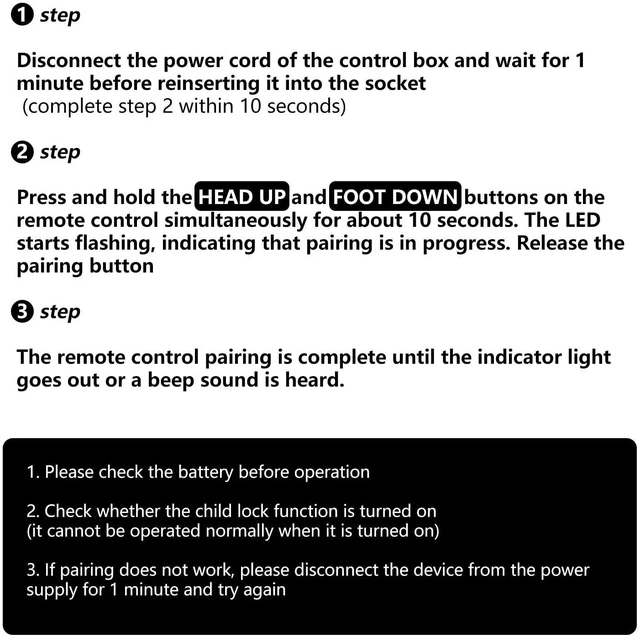 ❶ step

Disconnect the power cord of the control box and wait for 1 minute before reinserting it into the socket
(complete step 2 within 10 seconds)

❷ step

Press and hold the HEAD UP and FOOT DOWN buttons on the remote control simultaneously for about 10 seconds. The LED starts flashing, indicating that pairing is in progress. Release the pairing button

❸ step

The remote control pairing is complete until the indicator light goes out or a beep sound is heard.

1. Please check the battery before operation

2. Check whether the child lock function is turned on
(it cannot be operated normally when it is turned on)

3. If pairing does not work, please disconnect the device from the power supply for 1 minute and try again